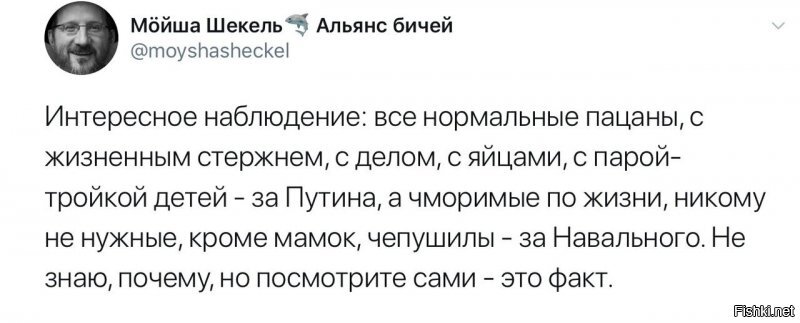 Мойша Шекель Альянс бичей
@moyshasheckel

Интересное наблюдение: все нормальные пацаны, с жизненным стержнем, с делом, с яйцами, с парой-тройкой детей - за Путина, а чморимые по жизни, никому не нужные, кроме мамок, чепушилы - за Навального. Не знаю, почему, но посмотрите сами - это факт.

Fishki.net